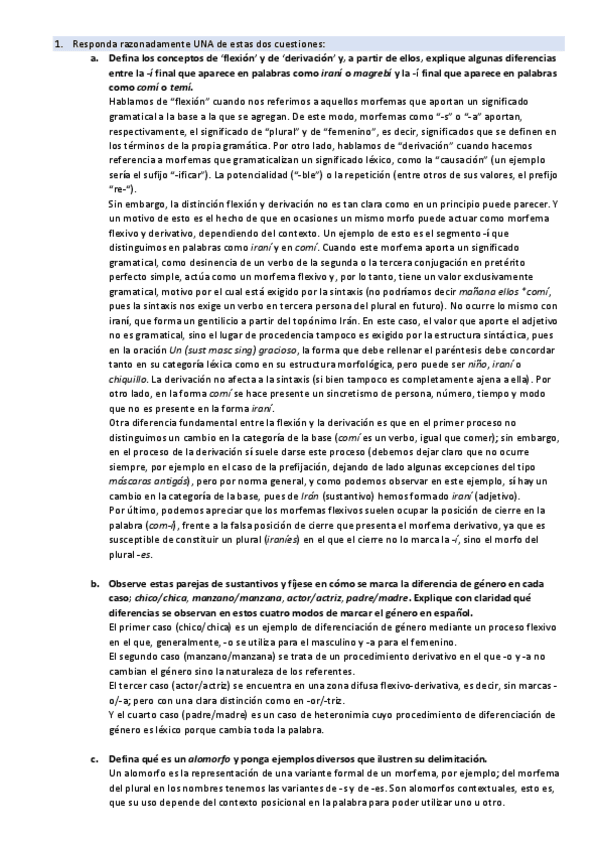 1. Responda razonadamente UNA de estas dos cuestiones:

a. Defina los conceptos de 'flexión' y de 'derivación' y, a partir de ellos, explique algunas diferencias entre la -í final que aparece en palabras como iraní o magrebí y la -í final que aparece en palabras como comí o temí.

Hablamos de "flexión" cuando nos referimos a aquellos morfemas que aportan un significado gramatical a la base a la que se agregan. De este modo, morfemas como "-s" o "-a" aportan, respectivamente, el significado de "plural" y de "femenino", es decir, significados que se definen en los términos de la propia gramática. Por otro lado, hablamos de "derivación" cuando hacemos referencia a morfemas que gramaticalizan un significado léxico, como la "causación" (un ejemplo sería el sufijo "-ificar"). La potencialidad ("-ble") o la repetición (entre otros de sus valores, el prefijo "re-").

Sin embargo, la distinción flexión y derivación no es tan clara como en un principio puede parecer. Y un motivo de esto es el hecho de que en ocasiones un mismo morfo puede actuar como morfema flexivo y derivativo, dependiendo del contexto. Un ejemplo de esto es el segmento -í que distinguimos en palabras como iraní y en comí. Cuando este morfema aporta un significado gramatical, como desinencia de un verbo de la segunda o la tercera conjugación en pretérito perfecto simple, actúa como un morfema flexivo y, por lo tanto, tiene un valor exclusivamente gramatical, motivo por el cual está exigido por la sintaxis (no podríamos decir mañana ellos *comí, pues la sintaxis nos exige un verbo en tercera persona del plural en futuro). No ocurre lo mismo con iraní, que forma un gentilicio a partir del topónimo Irán. En este caso, el valor que aporte el adjetivo no es gramatical, sino el lugar de procedencia tampoco es exigido por la estructura sintáctica, pues en la oración Un (sust masc sing) gracioso, la forma que debe rellenar el paréntesis debe concordar tanto en su categoría léxica como en su estructura morfológica, pero puede ser niño, iraní o chiquillo. La derivación no afecta a la sintaxis (si bien tampoco es completamente ajena a ella). Por otro lado, en la forma comí se hace presente un sincretismo de persona, número, tiempo y modo que no es presente en la forma iraní.

Otra diferencia fundamental entre la flexión y la derivación es que en el primer proceso no distinguimos un cambio en la categoría de la base (comí es un verbo, igual que comer); sin embargo, en el proceso de la derivación sí suele darse este proceso (debemos dejar claro que no ocurre siempre, por ejemplo en el caso de la prefijación, dejando de lado algunas excepciones del tipo máscaras antigás), pero por norma general, y como podemos observar en este ejemplo, sí hay un cambio en la categoría de la base, pues de Irán (sustantivo) hemos formado iraní (adjetivo).

Por último, podemos apreciar que los morfemas flexivos suelen ocupar la posición de cierre en la palabra (com-í), frente a la falsa posición de cierre que presenta el morfema derivativo, ya que es susceptible de constituir un plural (iraníes) en el que el cierre no lo marca la -í, sino el morfo del plural -es.

b. Observe estas parejas de sustantivos y fíjese en cómo se marca la diferencia de género en cada caso: chico/chica, manzano/manzana, actor/actriz, padre/madre. Explique con claridad qué diferencias se observan en estos cuatro modos de marcar el género en español.

El primer caso (chico/chica) es un ejemplo de diferenciación de género mediante un proceso flexivo en el que, generalmente, -o se utiliza para el masculino y -a para el femenino.

El segundo caso (manzano/manzana) se trata de un procedimiento derivativo en el que -o y -a no cambian el género sino la naturaleza de los referentes.

El tercer caso (actor/actriz) se encuentra en una zona difusa flexivo-derivativa, es decir, sin marcas -o/-a; pero con una clara distinción como en -or/-triz.

Y el cuarto caso (padre/madre) es un caso de heteronimia cuyo procedimiento de diferenciación de género es léxico porque cambia toda la palabra.

c. Defina qué es un alomorfo y ponga ejemplos diversos que ilustren su delimitación.

Un alomorfo es la representación de una variante formal de un morfema, por ejemplo; del morfema del plural en los nombres tenemos las variantes de -s y de -es. Son alomorfos contextuales, esto es, que su uso depende del contexto posicional en la palabra para poder utilizar uno u otro.